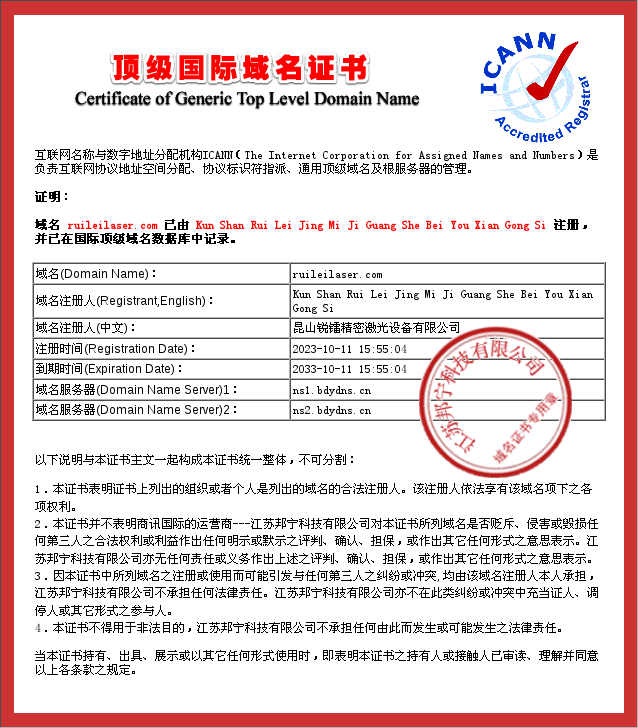 顶级国际域名证书
Certificate of Generic Top Level Domain Name

ICANN
Accredited Registrar

互联网名称与数字地址分配机构ICANN（The Internet Corporation for Assigned Names and Numbers）是负责互联网协议地址空间分配、协议标识符指派、通用顶级域名及根服务器的管理。

证明：

域名 ruileilaser.com 已由 Kun Shan Rui Lei Jing Mi Ji Guang She Bei You Xian Gong Si 注册，并已在国际顶级域名数据库中记录。

| 域名(Domain Name)： | ruileilaser.com |
|---|---|
| 域名注册人(Registrant,English)： | Kun Shan Rui Lei Jing Mi Ji Guang She Bei You Xian Gong Si |
| 域名注册人(中文)： | 昆山锐镭精密激光设备有限公司 |
| 注册时间(Registration Date)： | 2023-10-11 15:55:04 |
| 到期时间(Expiration Date)： | 2033-10-11 15:55:04 |
| 域名服务器(Domain Name Server)1： | ns1.bdydns.cn |
| 域名服务器(Domain Name Server)2： | ns2.bdydns.cn |

江苏邦宁科技有限公司
域名证书专用章

以下说明与本证书主文一起构成本证书统一整体，不可分割：

1．本证书表明证书上列出的组织或者个人是列出的域名的合法注册人。该注册人依法享有该域名项下之各项权利。
2．本证书并不表明商讯国际的运营商---江苏邦宁科技有限公司对本证书所列域名是否贬斥、侵害或毁损任何第三人之合法权利或利益作出任何明示或默示之评判、确认、担保，或作出其它任何形式之意思表示。江苏邦宁科技有限公司亦无任何责任或义务作出上述之评判、确认、担保，或作出其它任何形式之意思表示。
3．因本证书中所列域名之注册或使用而可能引发与任何第三人之纠纷或冲突，均由该域名注册人本人承担，江苏邦宁科技有限公司不承担任何法律责任。江苏邦宁科技有限公司亦不在此类纠纷或冲突中充当证人、调停人或其它形式之参与人。
4．本证书不得用于非法目的，江苏邦宁科技有限公司不承担任何由此而发生或可能发生之法律责任。

当本证书持有、出具、展示或以其它任何形式使用时，即表明本证书之持有人或接触人已审读、理解并同意以上各条款之规定。